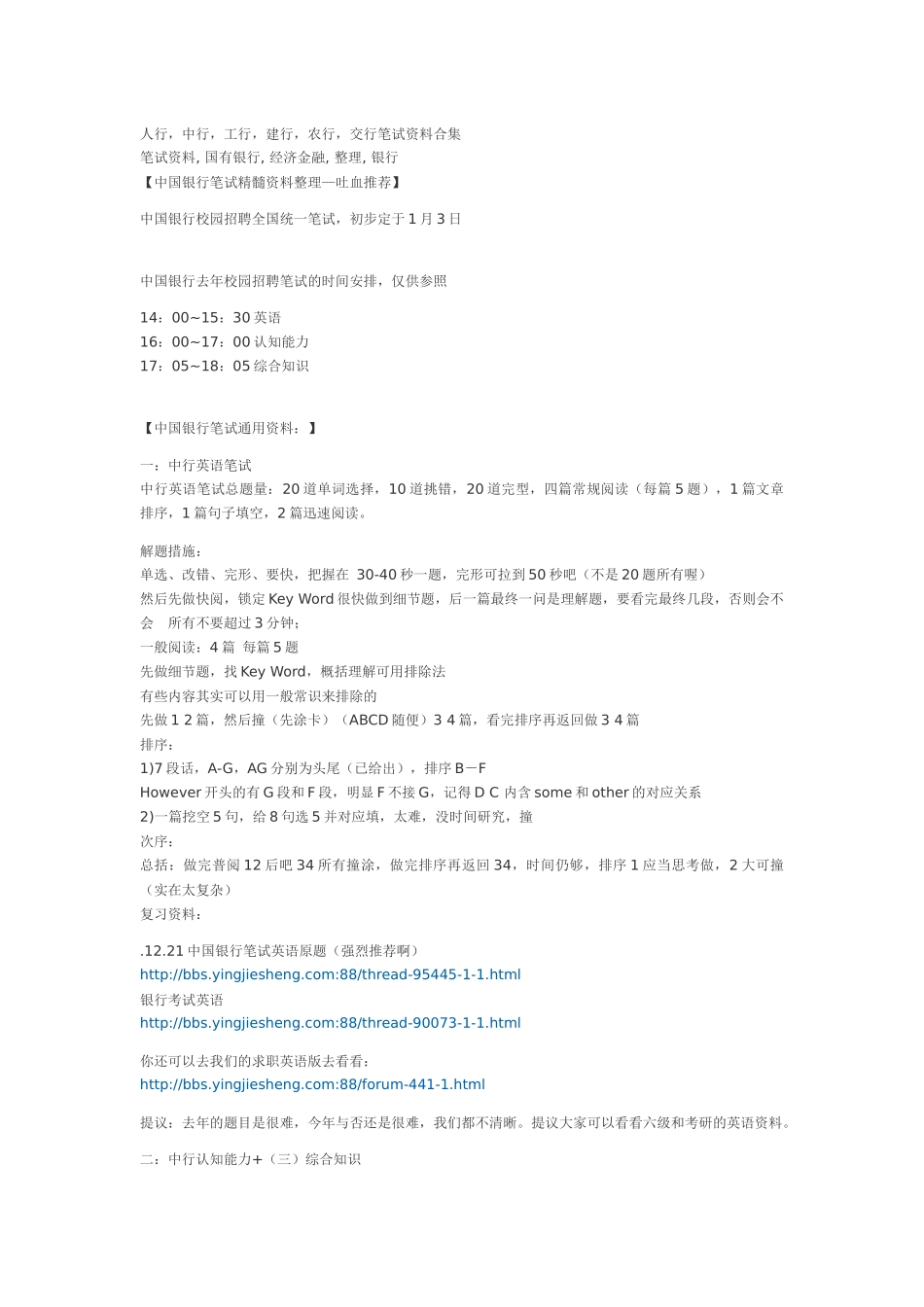 人行，中行，工行，建行，农行，交行笔试资料合集
笔试资料, 国有银行, 经济金融, 整理, 银行
【中国银行笔试精髓资料整理—吐血推荐】

中国银行校园招聘全国统一笔试，初步定于 1 月 3 日

中国银行去年校园招聘笔试的时间安排，仅供参照

14：00~15：30 英语
16：00~17：00 认知能力
17：05~18：05 综合知识

【中国银行笔试通用资料：】

一：中行英语笔试
中行英语笔试总题量：20 道单词选择，10 道挑错，20 道完型，四篇常规阅读（每篇 5 题），1 篇文章排序，1 篇句子填空，2 篇迅速阅读。

解题措施：
单选、改错、完形、要快，把握在 30-40 秒一题，完形可拉到 50 秒吧（不是 20 题所有喔）
然后先做快阅，锁定 Key Word 很快做到细节题，后一篇最终一问是理解题，要看完最终几段，否则会不会 所有不要超过 3 分钟；
一般阅读：4 篇 每篇 5 题
先做细节题，找 Key Word，概括理解可用排除法
有些内容其实可以用一般常识来排除的
先做 1 2 篇，然后撞（先涂卡）（ABCD 随便）3 4 篇，看完排序再返回做 3 4 篇
排序：
1)7 段话，A-G，AG 分别为头尾（已给出），排序 B—F
However 开头的有 G 段和 F 段，明显 F 不接 G，记得 D C 内含 some 和 other 的对应关系
2)一篇挖空 5 句，给 8 句选 5 并对应填，太难，没时间研究，撞
次序：
总括：做完普阅 12 后吧 34 所有撞涂，做完排序再返回 34，时间仍够，排序 1 应当思考做，2 大可撞（实在太复杂）
复习资料：

.12.21 中国银行笔试英语原题（强烈推荐啊）
http://bbs.yingjiesheng.com:88/thread-95445-1-1.html
银行考试英语
http://bbs.yingjiesheng.com:88/thread-90073-1-1.html

你还可以去我们的求职英语版去看看：
http://bbs.yingjiesheng.com:88/forum-441-1.html

提议：去年的题目是很难，今年与否还是很难，我们都不清晰。提议大家可以看看六级和考研的英语资料。

二：中行认知能力+（三）综合知识